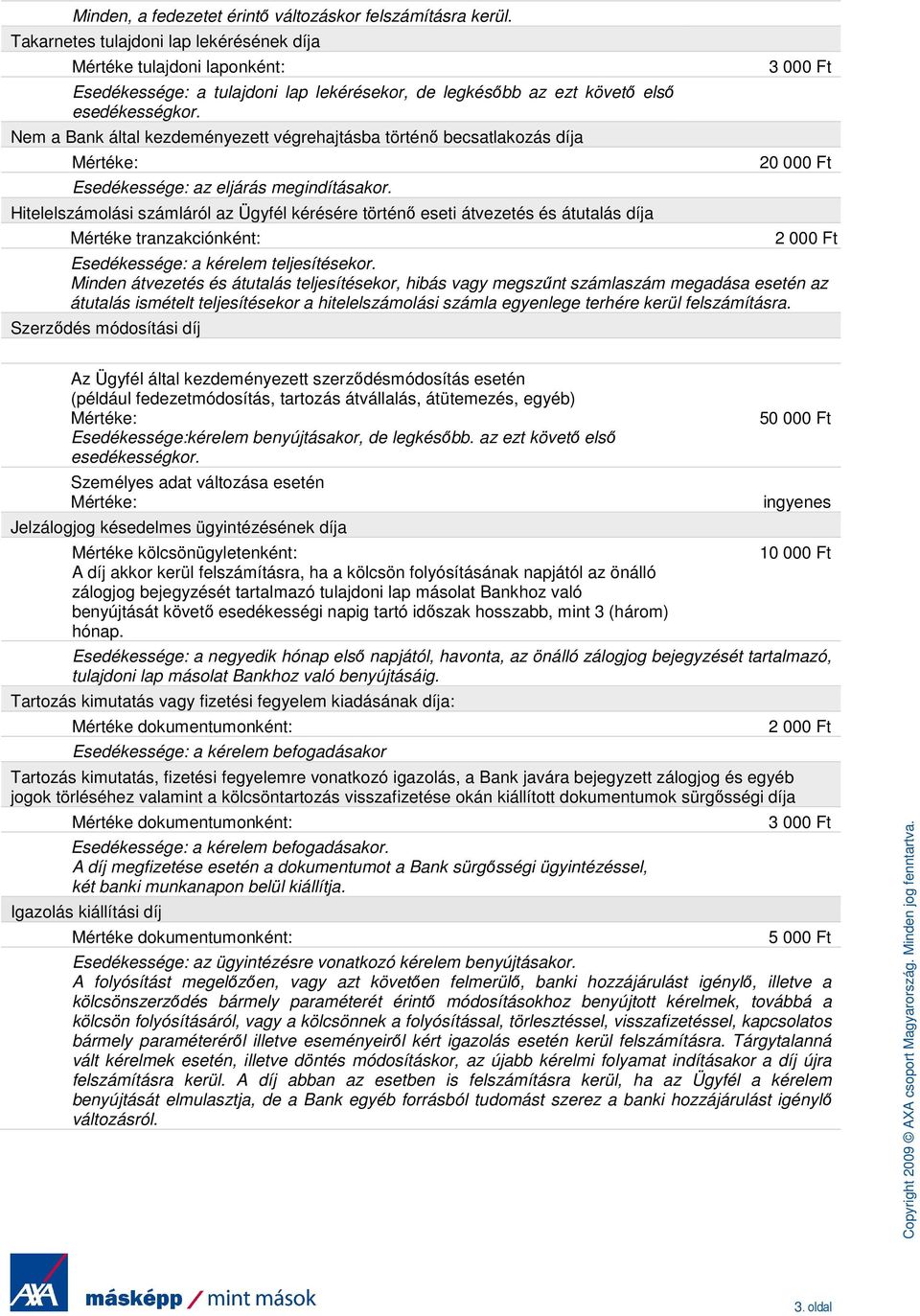 Minden, a fedezetet érintő változáskor felszámításra kerül.
Takarnetes tulajdoni lap lekérésének díja
Mértéke tulajdoni laponként: 3 000 Ft
Esedékessége: a tulajdoni lap lekérésekor, de legkésőbb az ezt követő első esedékességkor.
Nem a Bank által kezdeményezett végrehajtásba történő becsatlakozás díja
Mértéke: 20 000 Ft
Esedékessége: az eljárás megindításakor.
Hitelelszámolási számláról az Ügyfél kérésére történő eseti átvezetés és átutalás díja
Mértéke tranzakciónként: 2 000 Ft
Esedékessége: a kérelem teljesítésekor.
Minden átvezetés és átutalás teljesítésekor, hibás vagy megszűnt számlaszám megadása esetén az átutalás ismételt teljesítésekor a hitelelszámolási számla egyenlege terhére kerül felszámításra.
Szerződés módosítási díj

Az Ügyfél által kezdeményezett szerződésmódosítás esetén (például fedezetmódosítás, tartozás átvállalás, átütemezés, egyéb)
Mértéke: 50 000 Ft
Esedékessége:kérelem benyújtásakor, de legkésőbb. az ezt követő első esedékességkor.
Személyes adat változása esetén
Mértéke: ingyenes
Jelzálogjog késedelmes ügyintézésének díja
Mértéke kölcsönügyletenként: 10 000 Ft
A díj akkor kerül felszámításra, ha a kölcsön folyósításának napjától az önálló zálogjog bejegyzését tartalmazó tulajdoni lap másolat Bankhoz való benyújtását követő esedékességi napig tartó időszak hosszabb, mint 3 (három) hónap.
Esedékessége: a negyedik hónap első napjától, havonta, az önálló zálogjog bejegyzését tartalmazó, tulajdoni lap másolat Bankhoz való benyújtásáig.
Tartozás kimutatás vagy fizetési fegyelem kiadásának díja:
Mértéke dokumentumonként: 2 000 Ft
Esedékessége: a kérelem befogadásakor
Tartozás kimutatás, fizetési fegyelemre vonatkozó igazolás, a Bank javára bejegyzett zálogjog és egyéb jogok törléséhez valamint a kölcsöntartozás visszafizetése okán kiállított dokumentumok sürgősségi díja
Mértéke dokumentumonként: 3 000 Ft
Esedékessége: a kérelem befogadásakor.
A díj megfizetése esetén a dokumentumot a Bank sürgősségi ügyintézéssel, két banki munkanapon belül kiállítja.
Igazolás kiállítási díj
Mértéke dokumentumonként: 5 000 Ft
Esedékessége: az ügyintézésre vonatkozó kérelem benyújtásakor.
A folyósítást megelőzően, vagy azt követően felmerülő, banki hozzájárulást igénylő, illetve a kölcsönszerződés bármely paraméterét érintő módosításokhoz benyújtott kérelmek, továbbá a kölcsön folyósításáról, vagy a kölcsönnek a folyósítással, törlesztéssel, visszafizetéssel, kapcsolatos bármely paraméteréről illetve eseményeiről kért igazolás esetén kerül felszámításra. Tárgytalanná vált kérelmek esetén, illetve döntés módosításkor, az újabb kérelmi folyamat indításakor a díj újra felszámításra kerül. A díj abban az esetben is felszámításra kerül, ha az Ügyfél a kérelem benyújtását elmulasztja, de a Bank egyéb forrásból tudomást szerez a banki hozzájárulást igénylő változásról.

Copyright 2009 © AXA csoport Magyarország. Minden jog fenntartva.

AXA másképp / mint mások
3. oldal